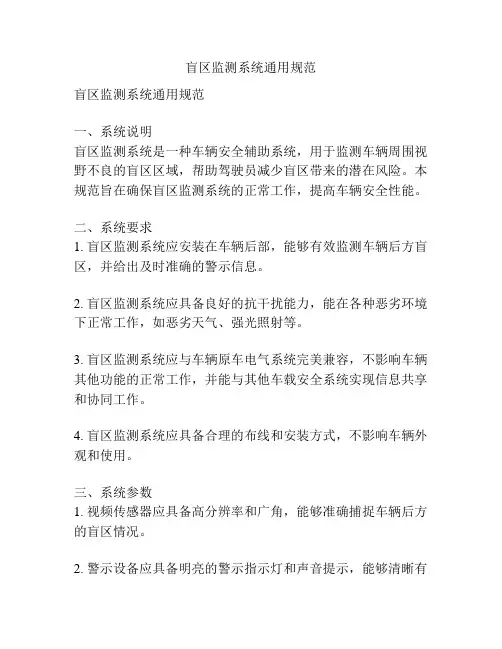 盲区监测系统通用规范

盲区监测系统通用规范

一、系统说明
盲区监测系统是一种车辆安全辅助系统，用于监测车辆周围视野不良的盲区区域，帮助驾驶员减少盲区带来的潜在风险。本规范旨在确保盲区监测系统的正常工作，提高车辆安全性能。

二、系统要求
1. 盲区监测系统应安装在车辆后部，能够有效监测车辆后方盲区，并给出及时准确的警示信息。

2. 盲区监测系统应具备良好的抗干扰能力，能在各种恶劣环境下正常工作，如恶劣天气、强光照射等。

3. 盲区监测系统应与车辆原车电气系统完美兼容，不影响车辆其他功能的正常工作，并能与其他车载安全系统实现信息共享和协同工作。

4. 盲区监测系统应具备合理的布线和安装方式，不影响车辆外观和使用。

三、系统参数
1. 视频传感器应具备高分辨率和广角，能够准确捕捉车辆后方的盲区情况。

2. 警示设备应具备明亮的警示指示灯和声音提示，能够清晰有